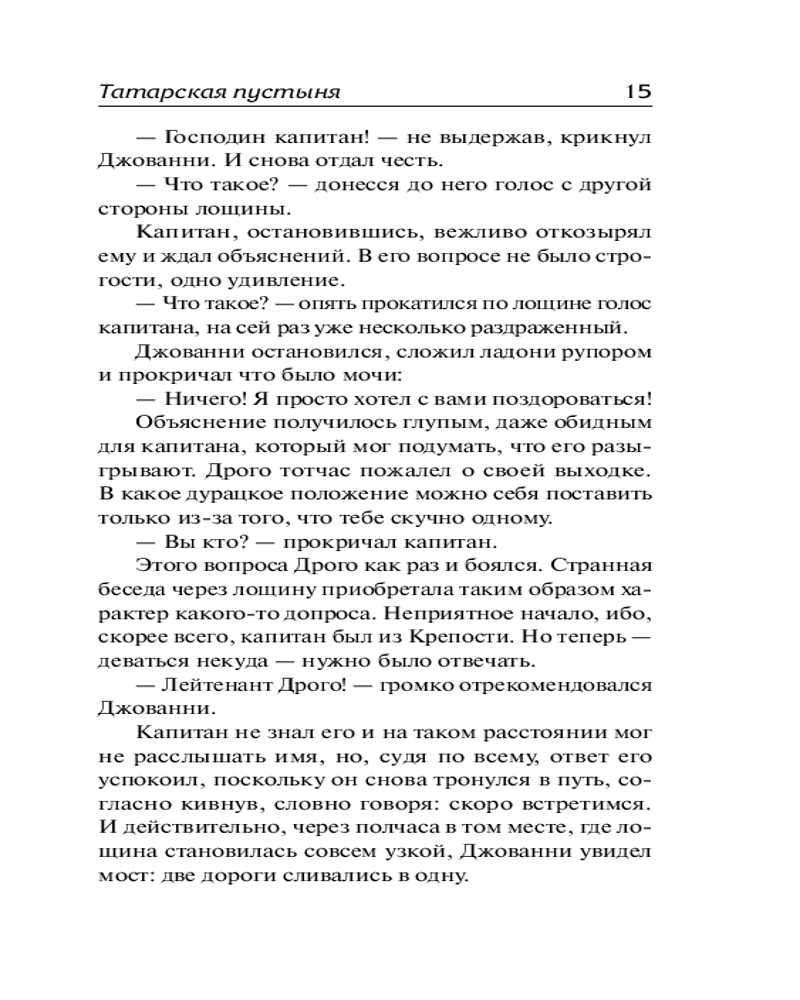 Татарская пустыня 15

— Господин капитан! — не выдержав, крикнул Джованни. И снова отдал честь.

— Что такое? — донесся до него голос с другой стороны лощины.

Капитан, остановившись, вежливо откозырял ему и ждал объяснений. В его вопросе не было строгости, одно удивление.

— Что такое? — опять прокатился по лощине голос капитана, на сей раз уже несколько раздраженный.

Джованни остановился, сложил ладони рупором и прокричал что было мочи:

— Ничего! Я просто хотел с вами поздороваться!

Объяснение получилось глупым, даже обидным для капитана, который мог подумать, что его разыгрывают. Дрого тотчас пожалел о своей выходке. В какое дурацкое положение можно себя поставить только из-за того, что тебе скучно одному.

— Вы кто? — прокричал капитан.

Этого вопроса Дрого как раз и боялся. Странная беседа через лощину приобретала таким образом характер какого-то допроса. Неприятное начало, ибо, скорее всего, капитан был из Крепости. Но теперь — деваться некуда — нужно было отвечать.

— Лейтенант Дрого! — громко отрекомендовался Джованни.

Капитан не знал его и на таком расстоянии мог не расслышать имя, но, судя по всему, ответ его успокоил, поскольку он снова тронулся в путь, согласно кивнув, словно говоря: скоро встретимся. И действительно, через полчаса в том месте, где лощина становилась совсем узкой, Джованни увидел мост: две дороги сливались в одну.